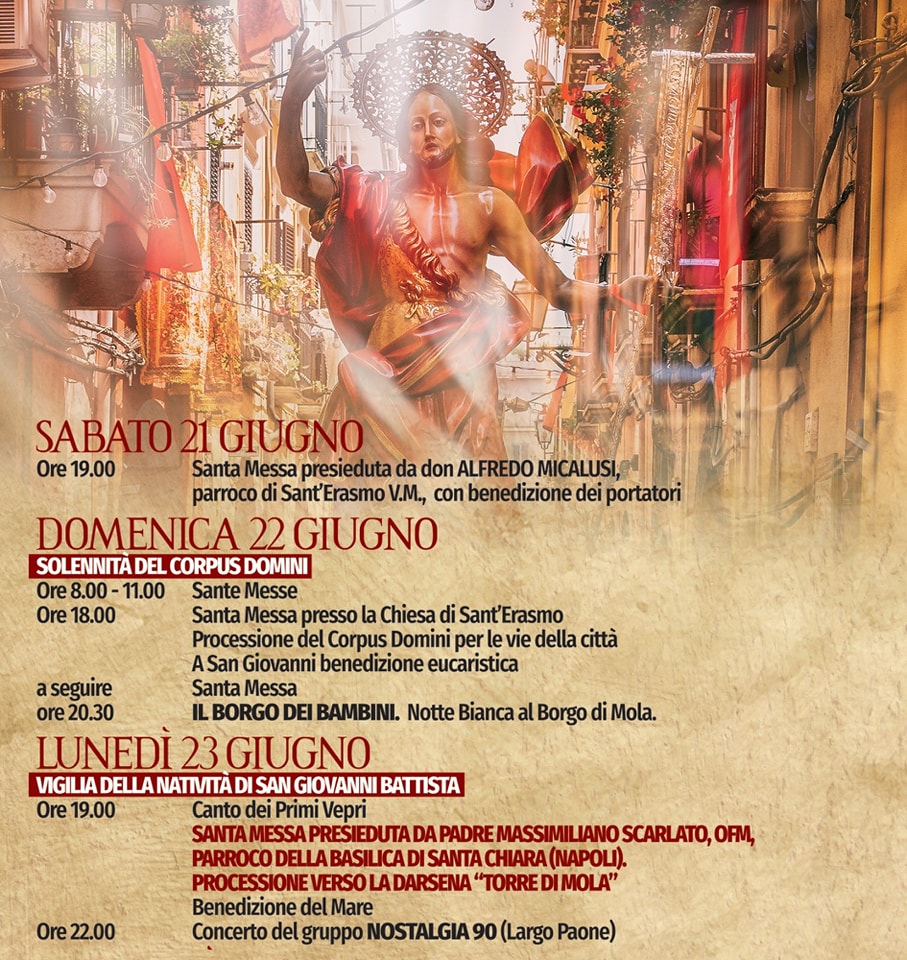 SABATO 21 GIUGNO

Ore 19.00 Santa Messa presieduta da don ALFREDO MICALUSI, parroco di Sant'Erasmo V.M., con benedizione dei portatori

DOMENICA 22 GIUGNO

SOLENNITÀ DEL CORPUS DOMINI

Ore 8.00 - 11.00 Sante Messe
Ore 18.00 Santa Messa presso la Chiesa di Sant'Erasmo
Processione del Corpus Domini per le vie della città
A San Giovanni benedizione eucaristica
a seguire Santa Messa
ore 20.30 IL BORGO DEI BAMBINI. Notte Bianca al Borgo di Mola.

LUNEDÌ 23 GIUGNO

VIGILIA DELLA NATIVITÀ DI SAN GIOVANNI BATTISTA

Ore 19.00 Canto dei Primi Vepri
SANTA MESSA PRESIEDUTA DA PADRE MASSIMILIANO SCARLATO, OFM,
PARROCO DELLA BASILICA DI SANTA CHIARA (NAPOLI).
PROCESSIONE VERSO LA DARSENA "TORRE DI MOLA"
Benedizione del Mare
Ore 22.00 Concerto del gruppo NOSTALGIA 90 (Largo Paone)